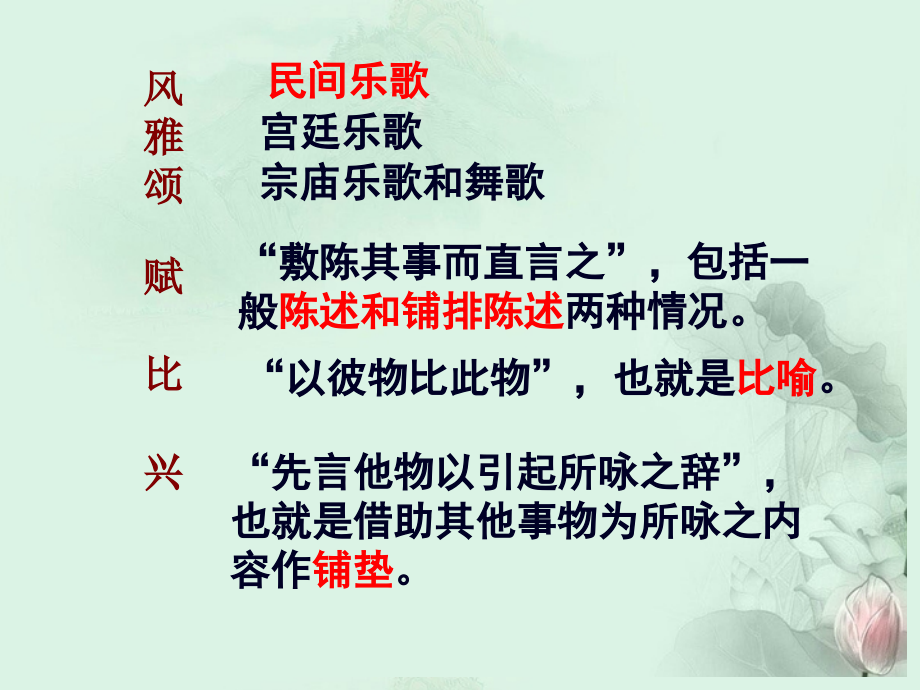 风 民间乐歌
雅 宫廷乐歌
颂 宗庙乐歌和舞歌

赋 “敷陈其事而直言之”，包括一般陈述和铺排陈述两种情况。

比 “以彼物比此物”，也就是比喻。

兴 “先言他物以引起所咏之辞”，也就是借助其他事物为所咏之内容作铺垫。